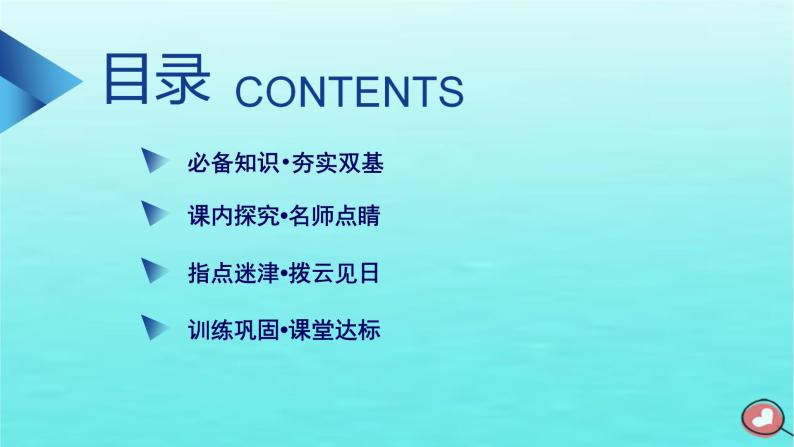 目录 CONTENTS

必备知识•夯实双基

课内探究•名师点睛

指点迷津•拨云见日

训练巩固•课堂达标